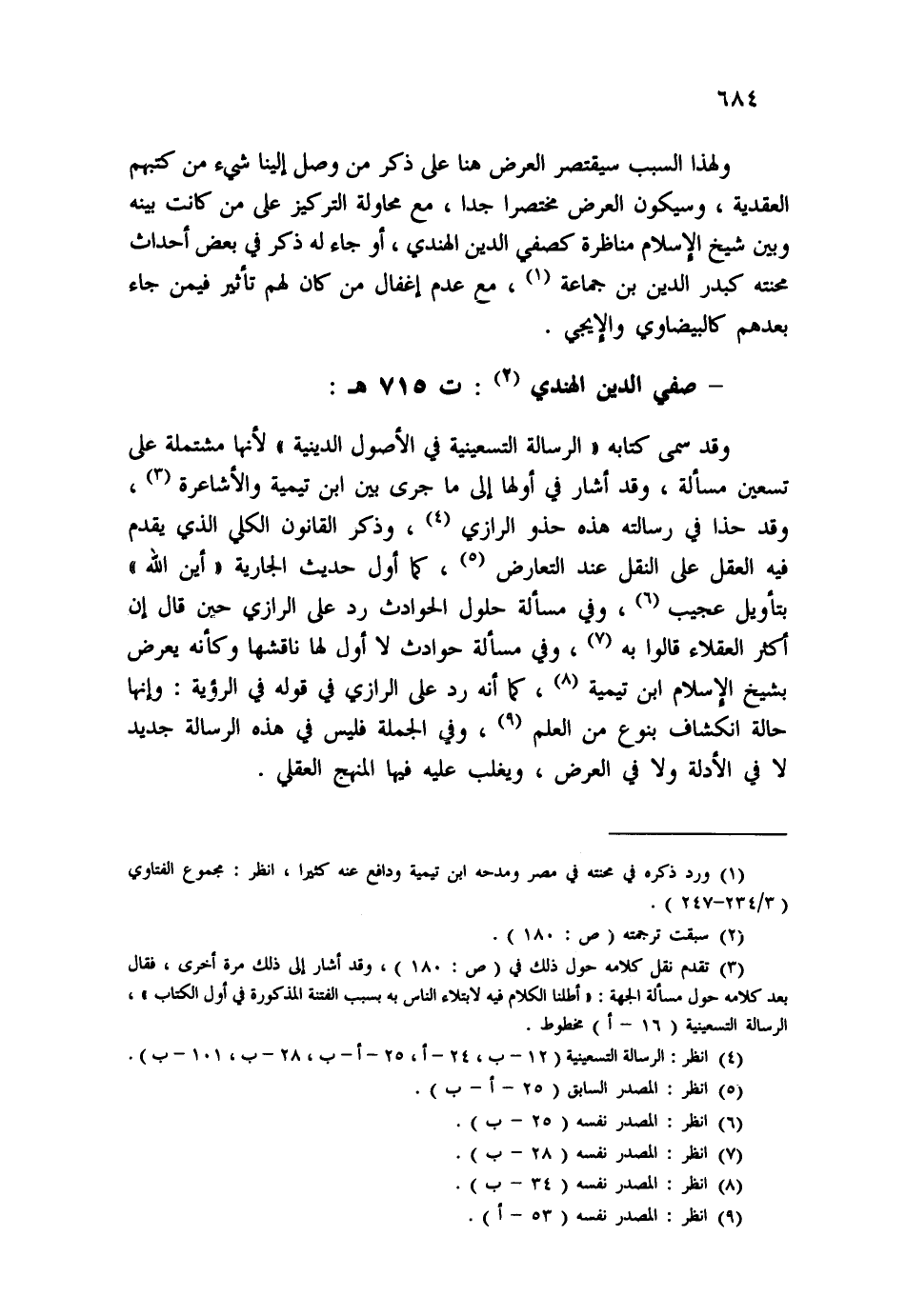 ٦٨٤

ولهذا السبب سيقتصر العرض هنا على ذكر من وصل إلينا شيء من كتبهم العقدية ، وسيكون العرض مختصرا جدا ، مع محاولة التركيز على من كانت بينه وبين شيخ الإسلام مناظرة كصفي الدين الهندي ، أو جاء له ذكر في بعض أحداث محنته كبدر الدين بن جماعة (١) ، مع عدم إغفال من كان لهم تأثير فيمن جاء بعدهم كالبيضاوي والإيجي .

– صفي الدين الهندي (٢) : ت ٧١٥ هـ :

وقد سمى كتابه « الرسالة التسعينية في الأصول الدينية » لأنها مشتملة على تسعين مسألة ، وقد أشار في أولها إلى ما جرى بين ابن تيمية والأشاعرة (٣) ، وقد حذا في رسالته هذه حذو الرازي (٤) ، وذكر القانون الكلي الذي يقدم فيه العقل على النقل عند التعارض (٥) ، كما أول حديث الجارية « أين الله » بتأويل عجيب (٦) ، وفي مسألة حلول الحوادث رد على الرازي حين قال إن أكثر العقلاء قالوا به (٧) ، وفي مسألة حوادث لا أول لها ناقشها وكأنه يعرض بشيخ الإسلام ابن تيمية (٨) ، كما أنه رد على الرازي في قوله في الرؤية : وإنها حالة انكشاف بنوع من العلم (٩) ، وفي الجملة فليس في هذه الرسالة جديد لا في الأدلة ولا في العرض ، ويغلب عليه فيها المنهج العقلي .

(١) ورد ذكره في محنته في مصر ومدحه ابن تيمية ودافع عنه كثيرا ، انظر : مجموع الفتاوي ( ٢٣٤/٣–٢٤٧ ) .
(٢) سبقت ترجمته ( ص : ١٨٠ ) .
(٣) تقدم نقل كلامه حول ذلك في ( ص : ١٨٠ ) ، وقد أشار إلى ذلك مرة أخرى ، فقال بعد كلامه حول مسألة الجهة : « أطلنا الكلام فيه لابتلاء الناس به بسبب الفتنة المذكورة في أول الكتاب » ، الرسالة التسعينية ( ١٦ – أ ) مخطوط .
(٤) انظر : الرسالة التسعينية ( ١٢ – ب ، ٢٤ – أ ، ٢٥ – أ – ب ، ٢٨ – ب ، ١٠١ – ب ) .
(٥) انظر : المصدر السابق ( ٢٥ – أ – ب ) .
(٦) انظر : المصدر نفسه ( ٢٥ – ب ) .
(٧) انظر : المصدر نفسه ( ٢٨ – ب ) .
(٨) انظر : المصدر نفسه ( ٣٤ – ب ) .
(٩) انظر : المصدر نفسه ( ٥٣ – أ ) .